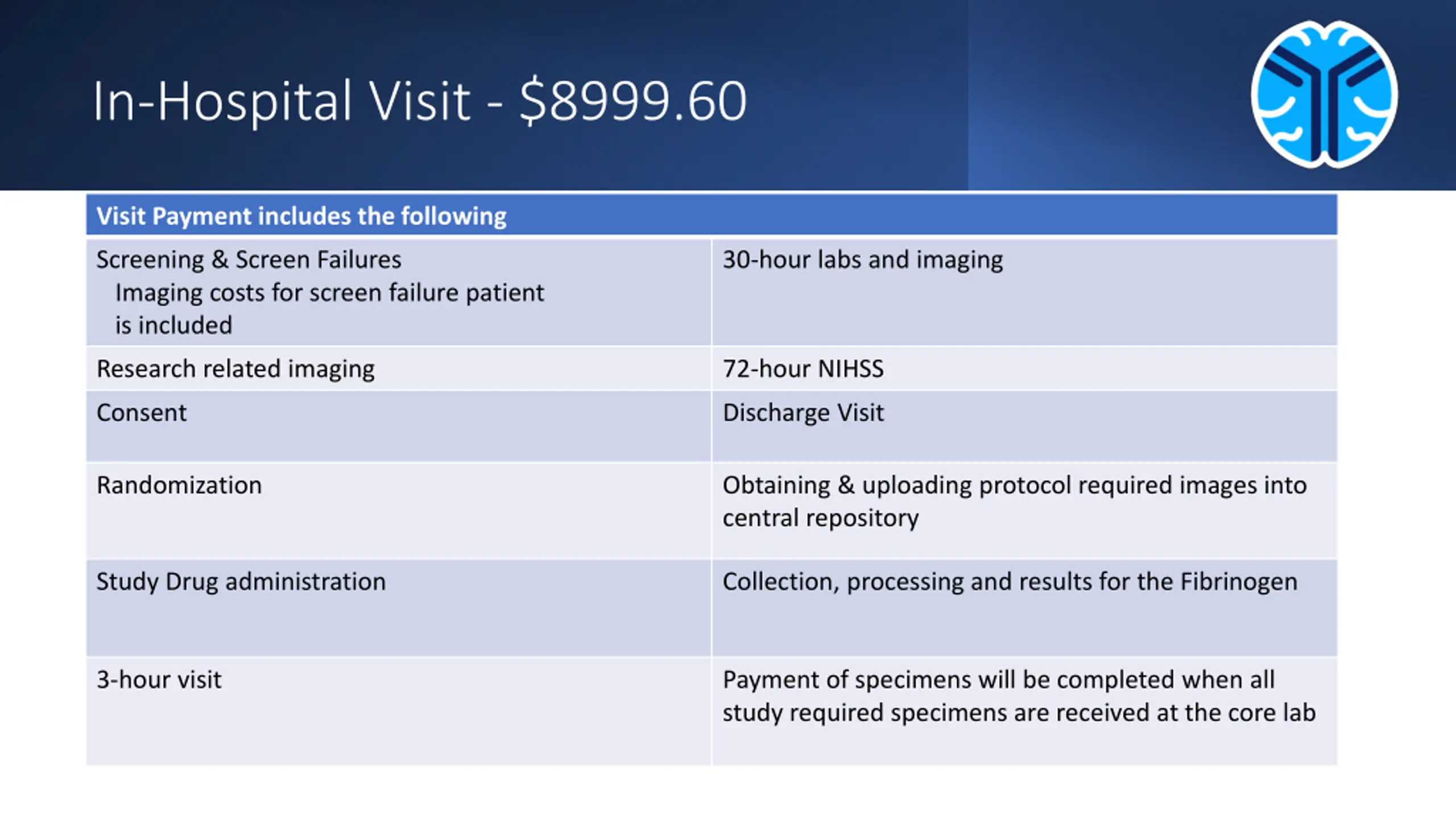 In-Hospital Visit - \$8999.60

| Visit Payment includes the following | |
|---|---|
| Screening & Screen Failures Imaging costs for screen failure patient is included | 30-hour labs and imaging |
| Research related imaging | 72-hour NIHSS |
| Consent | Discharge Visit |
| Randomization | Obtaining & uploading protocol required images into central repository |
| Study Drug administration | Collection, processing and results for the Fibrinogen |
| 3-hour visit | Payment of specimens will be completed when all study required specimens are received at the core lab |